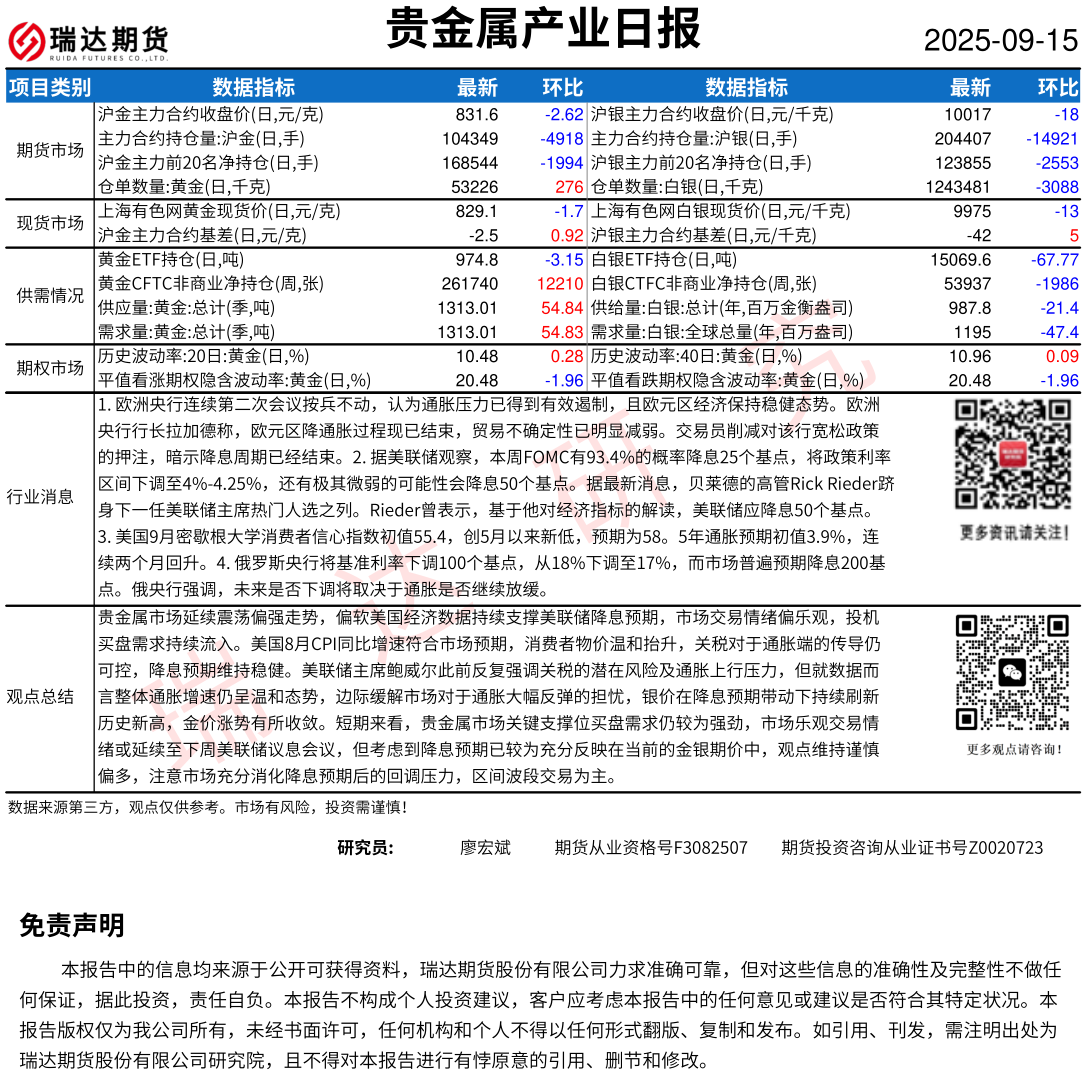 瑞达期货
RUIDA FUTURES CO.,LTD.

贵金属产业日报

2025-09-15

| 项目类别 | 数据指标 | 最新 | 环比 | 数据指标 | 最新 | 环比 |
|---|---|---|---|---|---|---|
| 期货市场 | 沪金主力合约收盘价(日,元/克) | 831.6 | -2.62 | 沪银主力合约收盘价(日,元/千克) | 10017 | -18 |
| | 主力合约持仓量:沪金(日,手) | 104349 | -4918 | 主力合约持仓量:沪银(日,手) | 204407 | -14921 |
| | 沪金主力前20名净持仓(日,手) | 168544 | -1994 | 沪银主力前20名净持仓(日,手) | 123855 | -2553 |
| | 仓单数量:黄金(日,千克) | 53226 | 276 | 仓单数量:白银(日,千克) | 1243481 | -3088 |
| 现货市场 | 上海有色网黄金现货价(日,元/克) | 829.1 | -1.7 | 上海有色网白银现货价(日,元/千克) | 9975 | -13 |
| | 沪金主力合约基差(日,元/克) | -2.5 | 0.92 | 沪银主力合约基差(日,元/千克) | -42 | 5 |
| 供需情况 | 黄金ETF持仓(日,吨) | 974.8 | -3.15 | 白银ETF持仓(日,吨) | 15069.6 | -67.77 |
| | 黄金CFTC非商业净持仓(周,张) | 261740 | 12210 | 白银CTFC非商业净持仓(周,张) | 53937 | -1986 |
| | 供应量:黄金:总计(季,吨) | 1313.01 | 54.84 | 供给量:白银:总计(年,百万金衡盎司) | 987.8 | -21.4 |
| | 需求量:黄金:总计(季,吨) | 1313.01 | 54.83 | 需求量:白银:全球总量(年,百万盎司) | 1195 | -47.4 |
| 期权市场 | 历史波动率:20日:黄金(日,%) | 10.48 | 0.28 | 历史波动率:40日:黄金(日,%) | 10.96 | 0.09 |
| | 平值看涨期权隐含波动率:黄金(日,%) | 20.48 | -1.96 | 平值看跌期权隐含波动率:黄金(日,%) | 20.48 | -1.96 |

行业消息
1. 欧洲央行连续第二次会议按兵不动，认为通胀压力已得到有效遏制，且欧元区经济保持稳健态势。欧洲央行行长拉加德称，欧元区降通胀过程现已结束，贸易不确定性已明显减弱。交易员削减对该行宽松政策的押注，暗示降息周期已经结束。2. 据美联储观察，本周FOMC有93.4%的概率降息25个基点，将政策利率区间下调至4%-4.25%，还有极其微弱的可能性会降息50个基点。据最新消息，贝莱德的高管Rick Rieder跻身下一任美联储主席热门人选之列。Rieder曾表示，基于他对经济指标的解读，美联储应降息50个基点。3. 美国9月密歇根大学消费者信心指数初值55.4，创5月以来新低，预期为58。5年通胀预期初值3.9%，连续两个月回升。4. 俄罗斯央行将基准利率下调100个基点，从18%下调至17%，而市场普遍预期降息200基点。俄央行强调，未来是否下调将取决于通胀是否继续放缓。

更多资讯请关注！

观点总结
贵金属市场延续震荡偏强走势，偏软美国经济数据持续支撑美联储降息预期，市场交易情绪偏乐观，投机买盘需求持续流入。美国8月CPI同比增速符合市场预期，消费者物价温和抬升，关税对于通胀端的传导仍可控，降息预期维持稳健。美联储主席鲍威尔此前反复强调关税的潜在风险及通胀上行压力，但就数据而言整体通胀增速仍呈温和态势，边际缓解市场对于通胀大幅反弹的担忧，银价在降息预期带动下持续刷新历史新高，金价涨势有所收敛。短期来看，贵金属市场关键支撑位买盘需求仍较为强劲，市场乐观交易情绪或延续至下周美联储议息会议，但考虑到降息预期已较为充分反映在当前的金银期价中，观点维持谨慎偏多，注意市场充分消化降息预期后的回调压力，区间波段交易为主。

更多观点请咨询！

数据来源第三方，观点仅供参考。市场有风险，投资需谨慎！

研究员： 廖宏斌 期货从业资格号F3082507 期货投资咨询从业证书号Z0020723

免责声明

本报告中的信息均来源于公开可获得资料，瑞达期货股份有限公司力求准确可靠，但对这些信息的准确性及完整性不做任何保证，据此投资，责任自负。本报告不构成个人投资建议，客户应考虑本报告中的任何意见或建议是否符合其特定状况。本报告版权仅为我公司所有，未经书面许可，任何机构和个人不得以任何形式翻版、复制和发布。如引用、刊发，需注明出处为瑞达期货股份有限公司研究院，且不得对本报告进行有悖原意的引用、删节和修改。